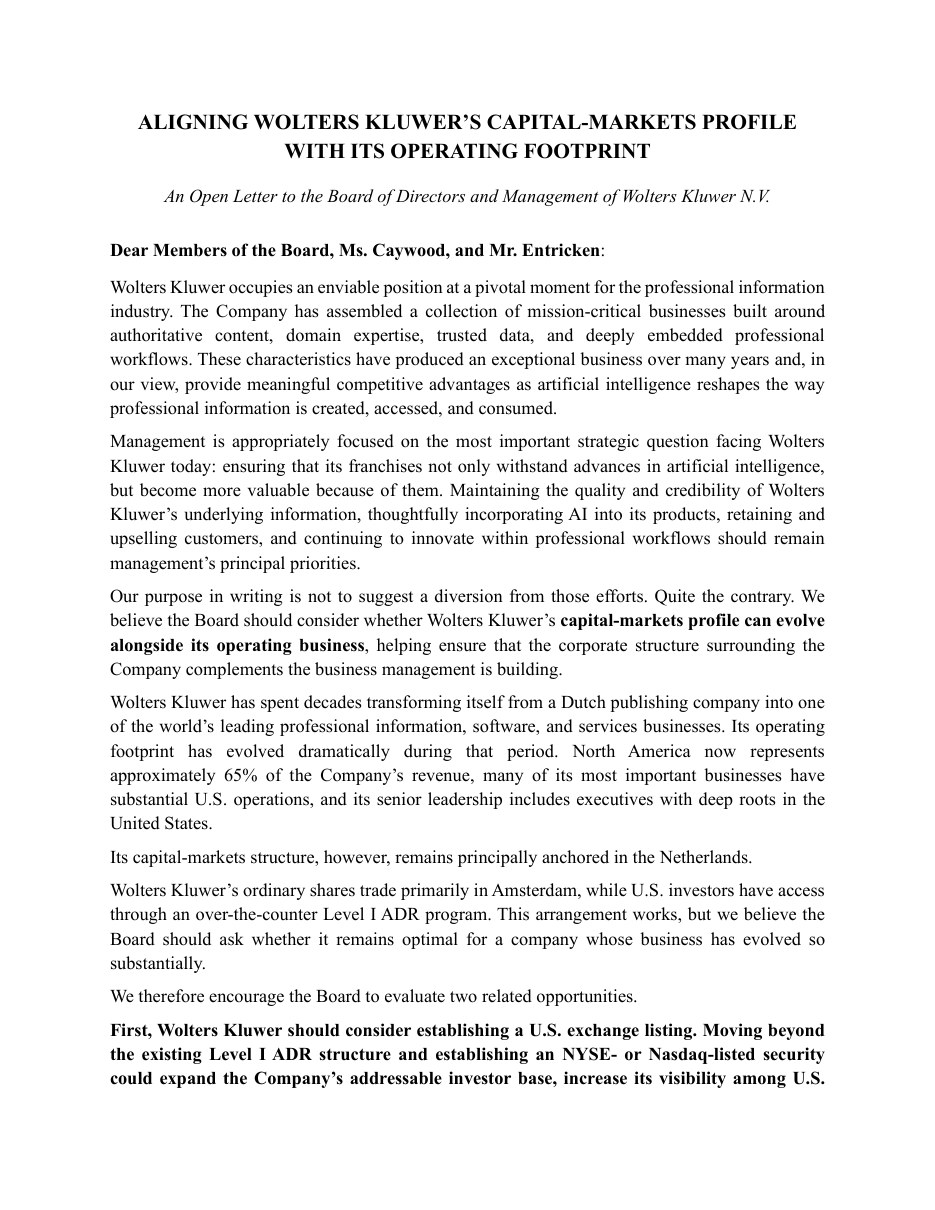 ALIGNING WOLTERS KLUWER'S CAPITAL-MARKETS PROFILE WITH ITS OPERATING FOOTPRINT

An Open Letter to the Board of Directors and Management of Wolters Kluwer N.V.

Dear Members of the Board, Ms. Caywood, and Mr. Entricken:

Wolters Kluwer occupies an enviable position at a pivotal moment for the professional information industry. The Company has assembled a collection of mission-critical businesses built around authoritative content, domain expertise, trusted data, and deeply embedded professional workflows. These characteristics have produced an exceptional business over many years and, in our view, provide meaningful competitive advantages as artificial intelligence reshapes the way professional information is created, accessed, and consumed.

Management is appropriately focused on the most important strategic question facing Wolters Kluwer today: ensuring that its franchises not only withstand advances in artificial intelligence, but become more valuable because of them. Maintaining the quality and credibility of Wolters Kluwer's underlying information, thoughtfully incorporating AI into its products, retaining and upselling customers, and continuing to innovate within professional workflows should remain management's principal priorities.

Our purpose in writing is not to suggest a diversion from those efforts. Quite the contrary. We believe the Board should consider whether Wolters Kluwer's capital-markets profile can evolve alongside its operating business, helping ensure that the corporate structure surrounding the Company complements the business management is building.

Wolters Kluwer has spent decades transforming itself from a Dutch publishing company into one of the world's leading professional information, software, and services businesses. Its operating footprint has evolved dramatically during that period. North America now represents approximately 65% of the Company's revenue, many of its most important businesses have substantial U.S. operations, and its senior leadership includes executives with deep roots in the United States.

Its capital-markets structure, however, remains principally anchored in the Netherlands.

Wolters Kluwer's ordinary shares trade primarily in Amsterdam, while U.S. investors have access through an over-the-counter Level I ADR program. This arrangement works, but we believe the Board should ask whether it remains optimal for a company whose business has evolved so substantially.

We therefore encourage the Board to evaluate two related opportunities.

First, Wolters Kluwer should consider establishing a U.S. exchange listing. Moving beyond the existing Level I ADR structure and establishing an NYSE- or Nasdaq-listed security could expand the Company's addressable investor base, increase its visibility among U.S.